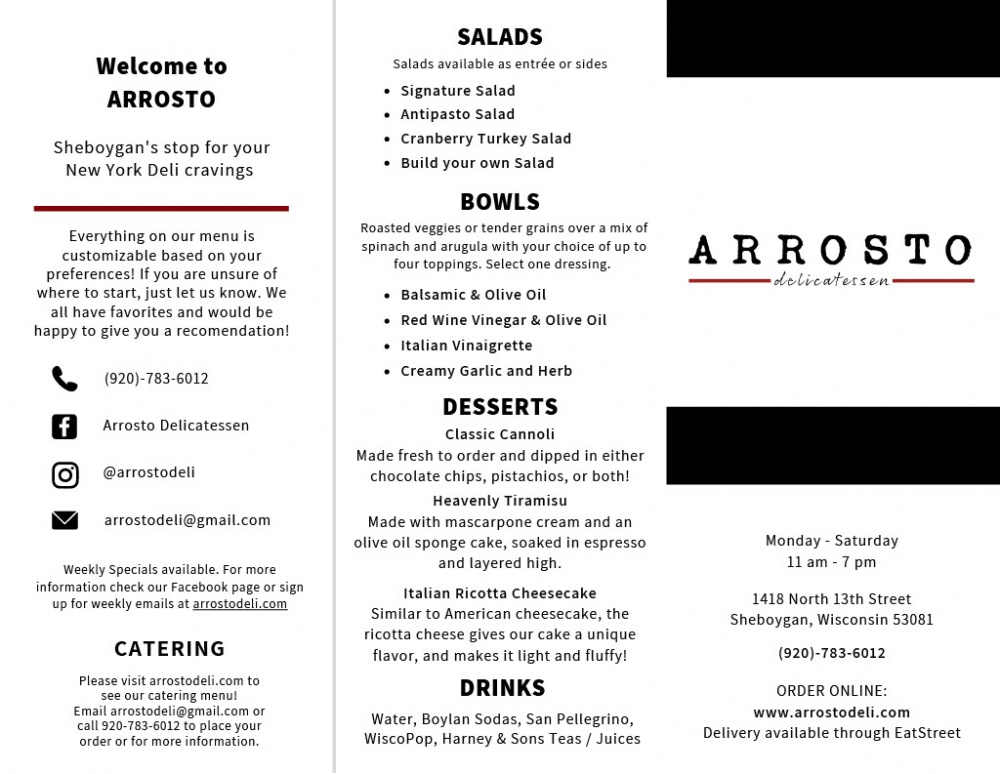 Welcome to ARROSTO

Sheboygan's stop for your New York Deli cravings

Everything on our menu is customizable based on your preferences! If you are unsure of where to start, just let us know. We all have favorites and would be happy to give you a recomendation!

(920)-783-6012

Arrosto Delicatessen

@arrostodeli

arrostodeli@gmail.com

Weekly Specials available. For more information check our Facebook page or sign up for weekly emails at arrostodeli.com

CATERING

Please visit arrostodeli.com to see our catering menu! Email arrostodeli@gmail.com or call 920-783-6012 to place your order or for more information.

SALADS

Salads available as entrée or sides

- Signature Salad
- Antipasto Salad
- Cranberry Turkey Salad
- Build your own Salad

BOWLS

Roasted veggies or tender grains over a mix of spinach and arugula with your choice of up to four toppings. Select one dressing.

- Balsamic & Olive Oil
- Red Wine Vinegar & Olive Oil
- Italian Vinaigrette
- Creamy Garlic and Herb

DESSERTS

Classic Cannoli
Made fresh to order and dipped in either chocolate chips, pistachios, or both!

Heavenly Tiramisu
Made with mascarpone cream and an olive oil sponge cake, soaked in espresso and layered high.

Italian Ricotta Cheesecake
Similar to American cheesecake, the ricotta cheese gives our cake a unique flavor, and makes it light and fluffy!

DRINKS

Water, Boylan Sodas, San Pellegrino, WiscoPop, Harney & Sons Teas / Juices

ARROSTO
delicatessen

Monday - Saturday
11 am - 7 pm

1418 North 13th Street
Sheboygan, Wisconsin 53081

(920)-783-6012

ORDER ONLINE:
www.arrostodeli.com
Delivery available through EatStreet